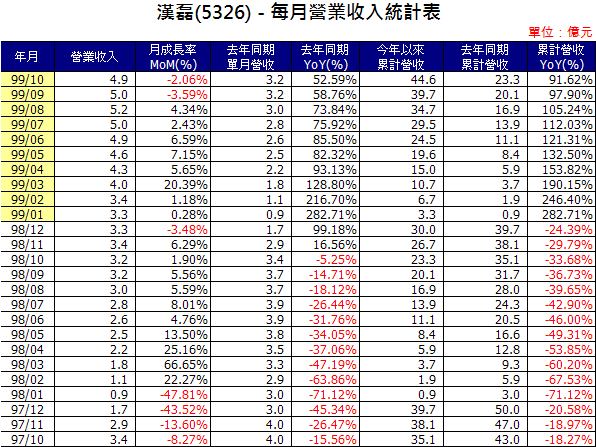 漢磊(5326) - 每月營業收入統計表

單位：億元

| 年月 | 營業收入 | 月成長率 MoM(%) | 去年同期 單月營收 | 去年同期 YoY(%) | 今年以來 累計營收 | 去年同期 累計營收 | 累計營收 YoY(%) |
|---|---|---|---|---|---|---|---|
| 99/10 | 4.9 | -2.06% | 3.2 | 52.59% | 44.6 | 23.3 | 91.62% |
| 99/09 | 5.0 | -3.59% | 3.2 | 58.76% | 39.7 | 20.1 | 97.90% |
| 99/08 | 5.2 | 4.34% | 3.0 | 73.84% | 34.7 | 16.9 | 105.24% |
| 99/07 | 5.0 | 2.43% | 2.8 | 75.92% | 29.5 | 13.9 | 112.03% |
| 99/06 | 4.9 | 6.59% | 2.6 | 85.50% | 24.5 | 11.1 | 121.31% |
| 99/05 | 4.6 | 7.15% | 2.5 | 82.32% | 19.6 | 8.4 | 132.50% |
| 99/04 | 4.3 | 5.65% | 2.2 | 93.13% | 15.0 | 5.9 | 153.82% |
| 99/03 | 4.0 | 20.39% | 1.8 | 128.80% | 10.7 | 3.7 | 190.15% |
| 99/02 | 3.4 | 1.18% | 1.1 | 216.70% | 6.7 | 1.9 | 246.40% |
| 99/01 | 3.3 | 0.28% | 0.9 | 282.71% | 3.3 | 0.9 | 282.71% |
| 98/12 | 3.3 | -3.48% | 1.7 | 99.18% | 30.0 | 39.7 | -24.39% |
| 98/11 | 3.4 | 6.29% | 2.9 | 16.56% | 26.7 | 38.1 | -29.79% |
| 98/10 | 3.2 | 1.90% | 3.4 | -5.25% | 23.3 | 35.1 | -33.68% |
| 98/09 | 3.2 | 5.56% | 3.7 | -14.71% | 20.1 | 31.7 | -36.73% |
| 98/08 | 3.0 | 5.59% | 3.7 | -18.12% | 16.9 | 28.0 | -39.65% |
| 98/07 | 2.8 | 8.01% | 3.9 | -26.44% | 13.9 | 24.3 | -42.90% |
| 98/06 | 2.6 | 4.76% | 3.9 | -31.76% | 11.1 | 20.5 | -46.00% |
| 98/05 | 2.5 | 13.50% | 3.8 | -34.05% | 8.4 | 16.6 | -49.31% |
| 98/04 | 2.2 | 25.16% | 3.5 | -37.06% | 5.9 | 12.8 | -53.85% |
| 98/03 | 1.8 | 66.65% | 3.3 | -47.19% | 3.7 | 9.3 | -60.20% |
| 98/02 | 1.1 | 22.27% | 2.9 | -63.86% | 1.9 | 5.9 | -67.53% |
| 98/01 | 0.9 | -47.81% | 3.0 | -71.12% | 0.9 | 3.0 | -71.12% |
| 97/12 | 1.7 | -43.52% | 3.0 | -45.34% | 39.7 | 50.0 | -20.58% |
| 97/11 | 2.9 | -13.60% | 4.0 | -26.47% | 38.1 | 47.0 | -18.97% |
| 97/10 | 3.4 | -8.27% | 4.0 | -15.56% | 35.1 | 43.0 | -18.27% |